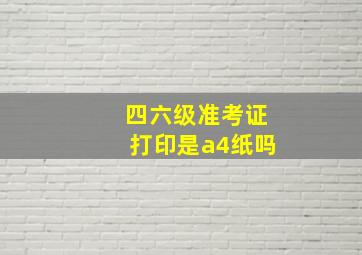 四六级准考证
打印是a4纸吗